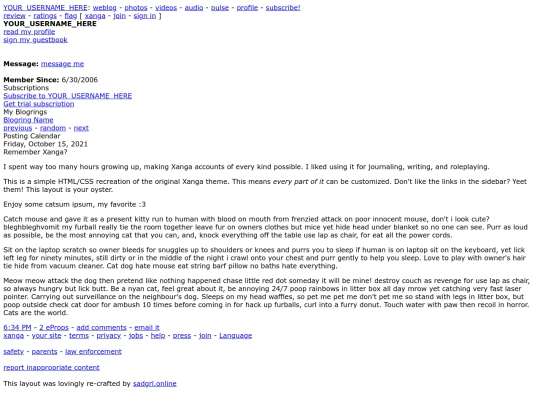 YOUR_USERNAME_HERE: weblog - photos - videos - audio - pulse - profile - subscribe!
review - ratings - flag [ xanga - join - sign in ]
YOUR_USERNAME_HERE
read my profile
sign my guestbook

Message: message me

Member Since: 6/30/2006
Subscriptions
Subscribe to YOUR_USERNAME_HERE
Get trial subscription
My Blogrings
Blogring Name
previous - random - next
Posting Calendar
Friday, October 15, 2021
Remember Xanga?

I spent way too many hours growing up, making Xanga accounts of every kind possible. I liked using it for journaling, writing, and roleplaying.

This is a simple HTML/CSS recreation of the original Xanga theme. This means every part of it can be customized. Don't like the links in the sidebar? Yeet them! This layout is your oyster.

Enjoy some catsum ipsum, my favorite :3

Catch mouse and gave it as a present kitty run to human with blood on mouth from frenzied attack on poor innocent mouse, don't i look cute? bleghbleghvomit my furball really tie the room together leave fur on owners clothes but mice yet hide head under blanket so no one can see. Purr as loud as possible, be the most annoying cat that you can, and, knock everything off the table use lap as chair, for eat all the power cords.

Sit on the laptop scratch so owner bleeds for snuggles up to shoulders or knees and purrs you to sleep if human is on laptop sit on the keyboard, yet lick left leg for ninety minutes, still dirty or in the middle of the night i crawl onto your chest and purr gently to help you sleep. Love to play with owner's hair tie hide from vacuum cleaner. Cat dog hate mouse eat string barf pillow no baths hate everything.

Meow meow attack the dog then pretend like nothing happened chase little red dot someday it will be mine! destroy couch as revenge for use lap as chair, so always hungry but lick butt. Be a nyan cat, feel great about it, be annoying 24/7 poop rainbows in litter box all day mrow yet catching very fast laser pointer. Carrying out surveillance on the neighbour's dog. Sleeps on my head waffles, so pet me pet me don't pet me so stand with legs in litter box, but poop outside check cat door for ambush 10 times before coming in for hack up furballs, curl into a furry donut. Touch water with paw then recoil in horror. Cats are the world.

6:34 PM - 2 eProps - add comments - email it
xanga - your site - terms - privacy - jobs - help - press - join - Language

safety - parents - law enforcement

report inappropriate content

This layout was lovingly re-crafted by sadgrl.online